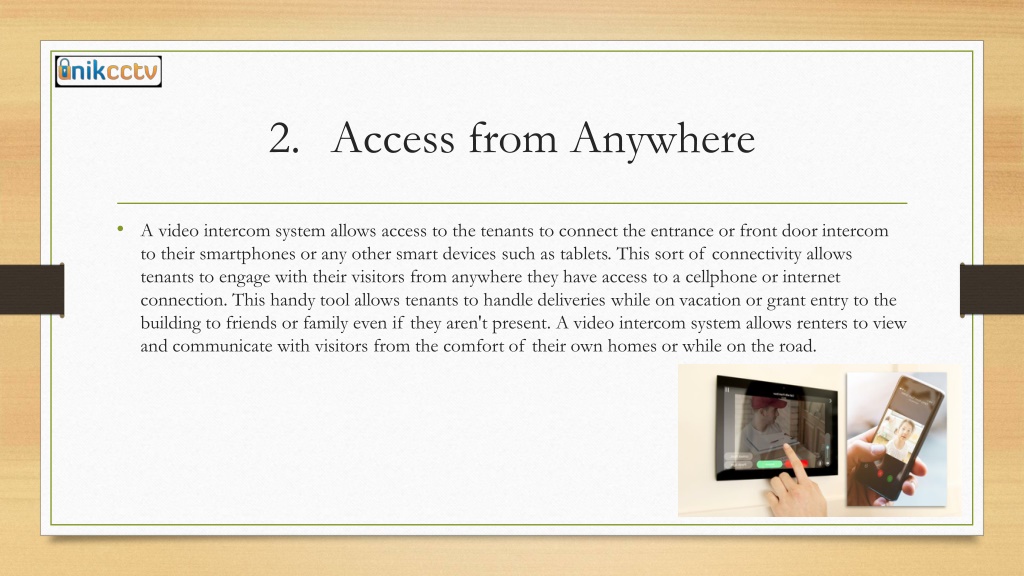 unikcctv

2. Access from Anywhere

• A video intercom system allows access to the tenants to connect the entrance or front door intercom to their smartphones or any other smart devices such as tablets. This sort of connectivity allows tenants to engage with their visitors from anywhere they have access to a cellphone or internet connection. This handy tool allows tenants to handle deliveries while on vacation or grant entry to the building to friends or family even if they aren't present. A video intercom system allows renters to view and communicate with visitors from the comfort of their own homes or while on the road.